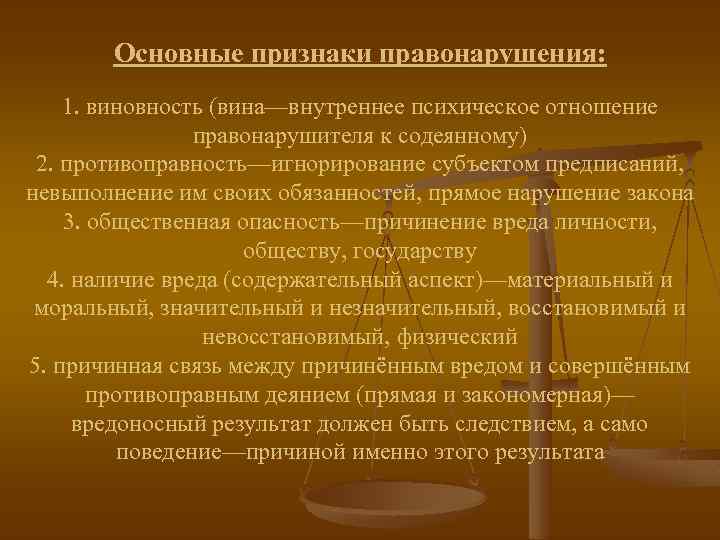 Основные признаки правонарушения:

1. виновность (вина—внутреннее психическое отношение правонарушителя к содеянному)
2. противоправность—игнорирование субъектом предписаний, невыполнение им своих обязанностей, прямое нарушение закона
3. общественная опасность—причинение вреда личности, обществу, государству
4. наличие вреда (содержательный аспект)—материальный и моральный, значительный и незначительный, восстановимый и невосстановимый, физический
5. причинная связь между причинённым вредом и совершённым противоправным деянием (прямая и закономерная)—вредоносный результат должен быть следствием, а само поведение—причиной именно этого результата